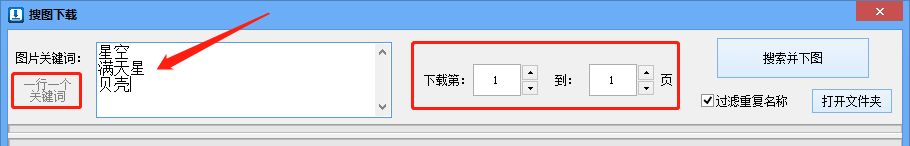 搜图下载

图片关键词:

一行一个关键词

星空
满天星
贝壳

下载第: 1 到: 1 页

搜索并下图

过滤重复名称

打开文件夹